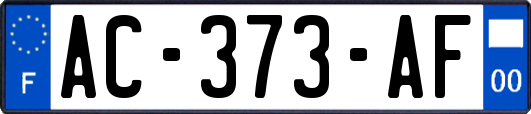 F
AC-373-AF
00